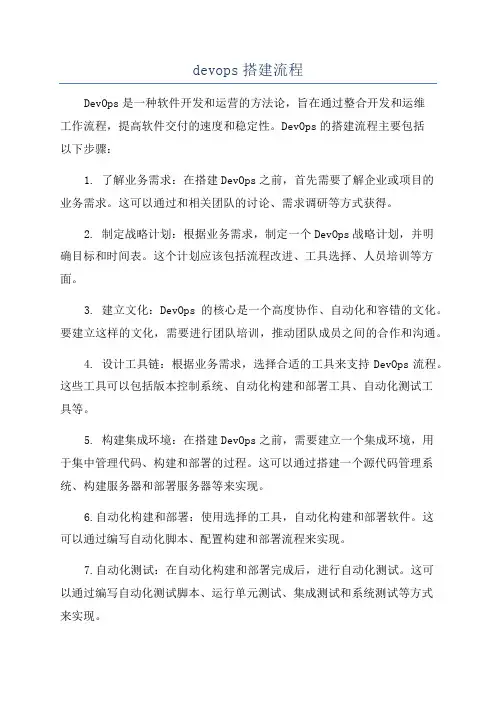 devops 搭建流程

DevOps 是一种软件开发和运营的方法论，旨在通过整合开发和运维工作流程，提高软件交付的速度和稳定性。DevOps 的搭建流程主要包括以下步骤：

1. 了解业务需求：在搭建 DevOps 之前，首先需要了解企业或项目的业务需求。这可以通过和相关团队的讨论、需求调研等方式获得。

2. 制定战略计划：根据业务需求，制定一个 DevOps 战略计划，并明确目标和时间表。这个计划应该包括流程改进、工具选择、人员培训等方面。

3. 建立文化：DevOps 的核心是一个高度协作、自动化和容错的文化。要建立这样的文化，需要进行团队培训，推动团队成员之间的合作和沟通。

4. 设计工具链：根据业务需求，选择合适的工具来支持 DevOps 流程。这些工具可以包括版本控制系统、自动化构建和部署工具、自动化测试工具等。

5. 构建集成环境：在搭建 DevOps 之前，需要建立一个集成环境，用于集中管理代码、构建和部署的过程。这可以通过搭建一个源代码管理系统、构建服务器和部署服务器等来实现。

6.自动化构建和部署：使用选择的工具，自动化构建和部署软件。这可以通过编写自动化脚本、配置构建和部署流程来实现。

7.自动化测试：在自动化构建和部署完成后，进行自动化测试。这可以通过编写自动化测试脚本、运行单元测试、集成测试和系统测试等方式来实现。